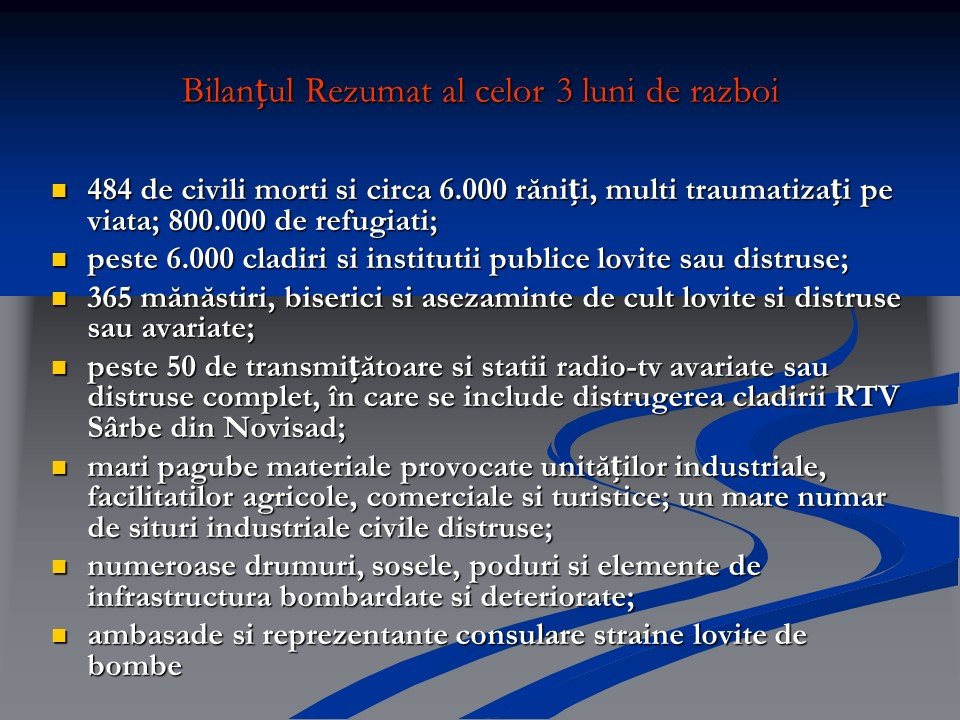 Bilanţul Rezumat al celor 3 luni de razboi

- 484 de civili morti si circa 6.000 răniţi, multi traumatizaţi pe viata; 800.000 de refugiati;
- peste 6.000 cladiri si institutii publice lovite sau distruse;
- 365 mănăstiri, biserici si asezaminte de cult lovite si distruse sau avariate;
- peste 50 de transmiţătoare si statii radio-tv avariate sau distruse complet, în care se include distrugerea cladirii RTV Sârbe din Novisad;
- mari pagube materiale provocate unităţilor industriale, facilitatilor agricole, comerciale si turistice; un mare numar de situri industriale civile distruse;
- numeroase drumuri, sosele, poduri si elemente de infrastructura bombardate si deteriorate;
- ambasade si reprezentante consulare straine lovite de bombe